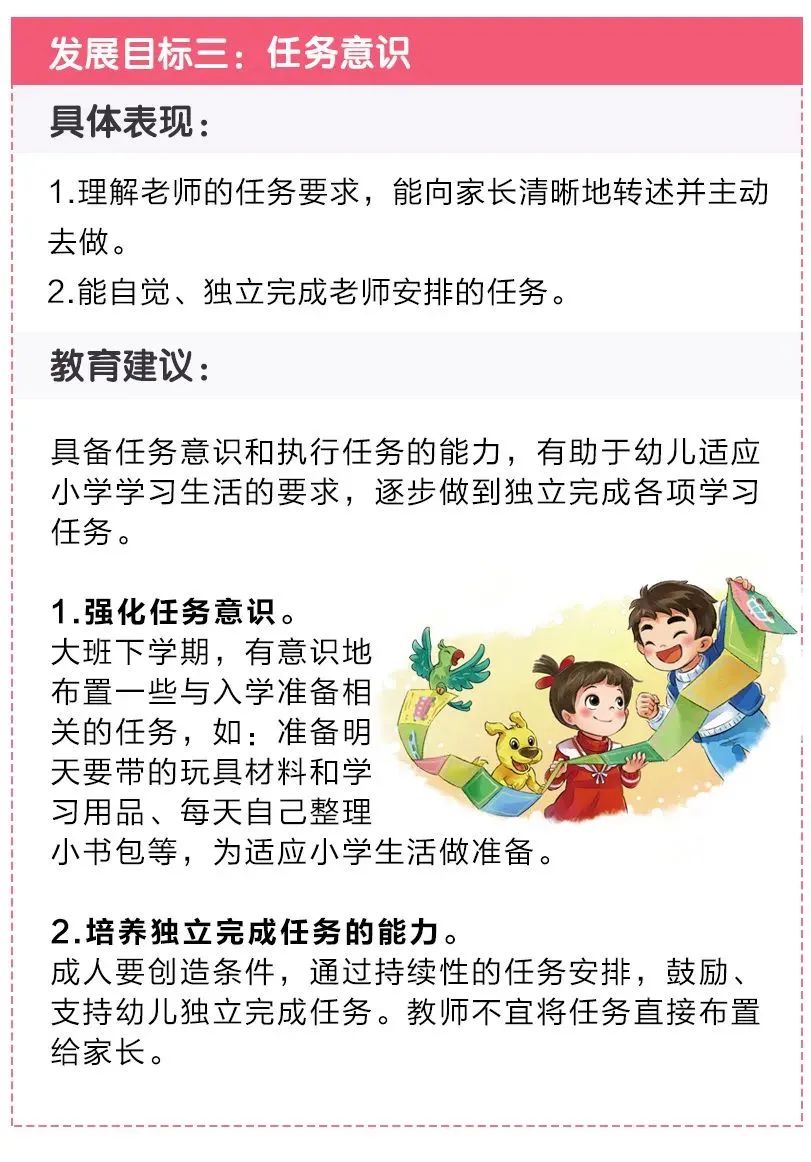 发展目标三：任务意识

具体表现：

1.理解老师的任务要求，能向家长清晰地转述并主动去做。

2.能自觉、独立完成老师安排的任务。

教育建议：

具备任务意识和执行任务的能力，有助于幼儿适应小学学习生活的要求，逐步做到独立完成各项学习任务。

1.强化任务意识。
大班下学期，有意识地布置一些与入学准备相关的任务，如：准备明天要带的玩具材料和学习用品、每天自己整理小书包等，为适应小学生活做准备。

2.培养独立完成任务的能力。
成人要创造条件，通过持续性的任务安排，鼓励、支持幼儿独立完成任务。教师不宜将任务直接布置给家长。